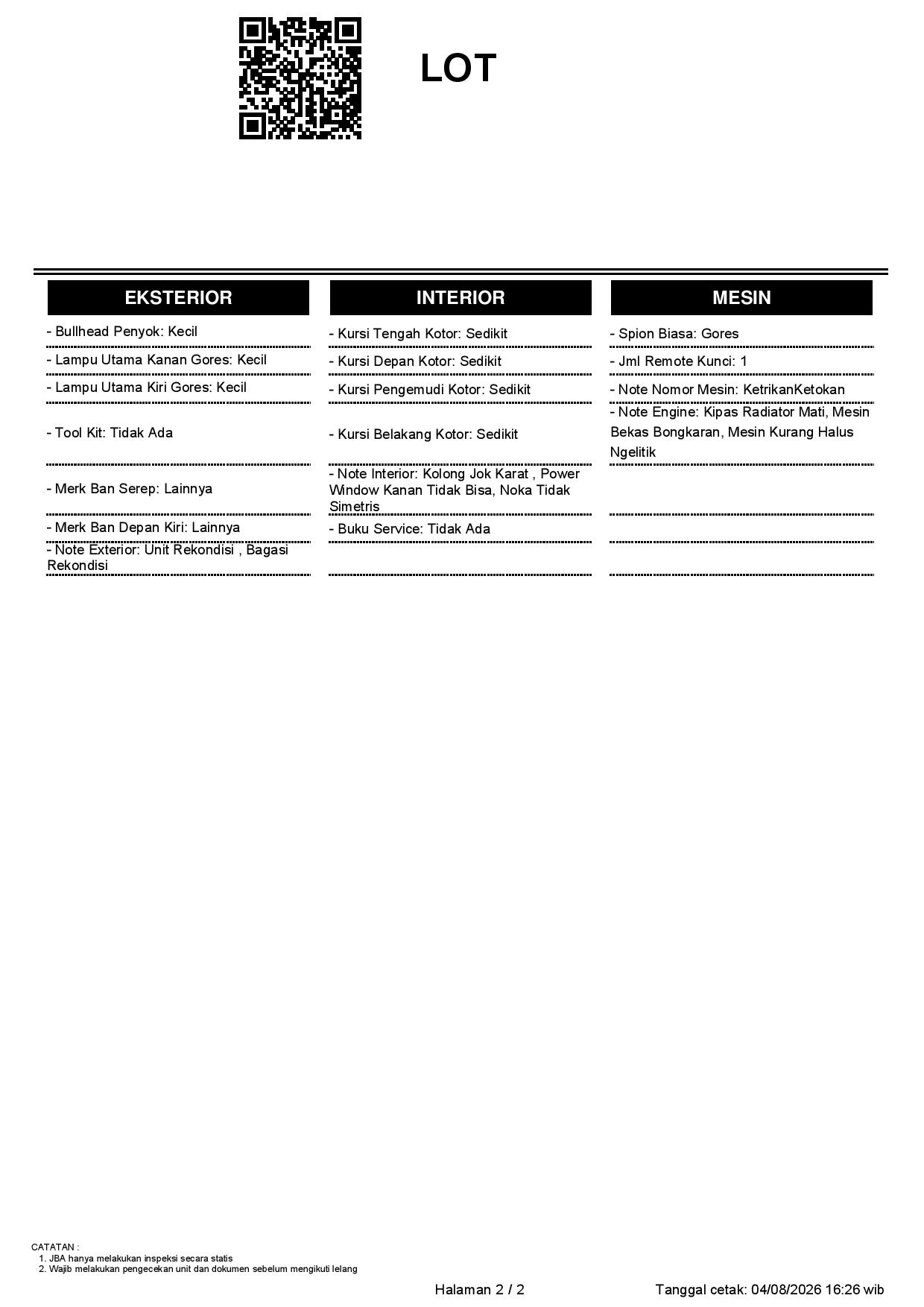 LOT

EKSTERIOR

- Bullhead Penyok: Kecil

- Lampu Utama Kanan Gores: Kecil

- Lampu Utama Kiri Gores: Kecil

- Tool Kit: Tidak Ada

- Merk Ban Serep: Lainnya

- Merk Ban Depan Kiri: Lainnya

- Note Exterior: Unit Rekondisi , Bagasi Rekondisi

INTERIOR

- Kursi Tengah Kotor: Sedikit

- Kursi Depan Kotor: Sedikit

- Kursi Pengemudi Kotor: Sedikit

- Kursi Belakang Kotor: Sedikit

- Note Interior: Kolong Jok Karat , Power Window Kanan Tidak Bisa, Noka Tidak Simetris

- Buku Service: Tidak Ada

MESIN

- Spion Biasa: Gores

- Jml Remote Kunci: 1

- Note Nomor Mesin: KetrikanKetokan

- Note Engine: Kipas Radiator Mati, Mesin Bekas Bongkaran, Mesin Kurang Halus Ngelitik

CATATAN :
1. JBA hanya melakukan inspeksi secara statis
2. Wajib melakukan pengecekan unit dan dokumen sebelum mengikuti lelang

Halaman 2 / 2

Tanggal cetak: 04/08/2026 16:26 wib